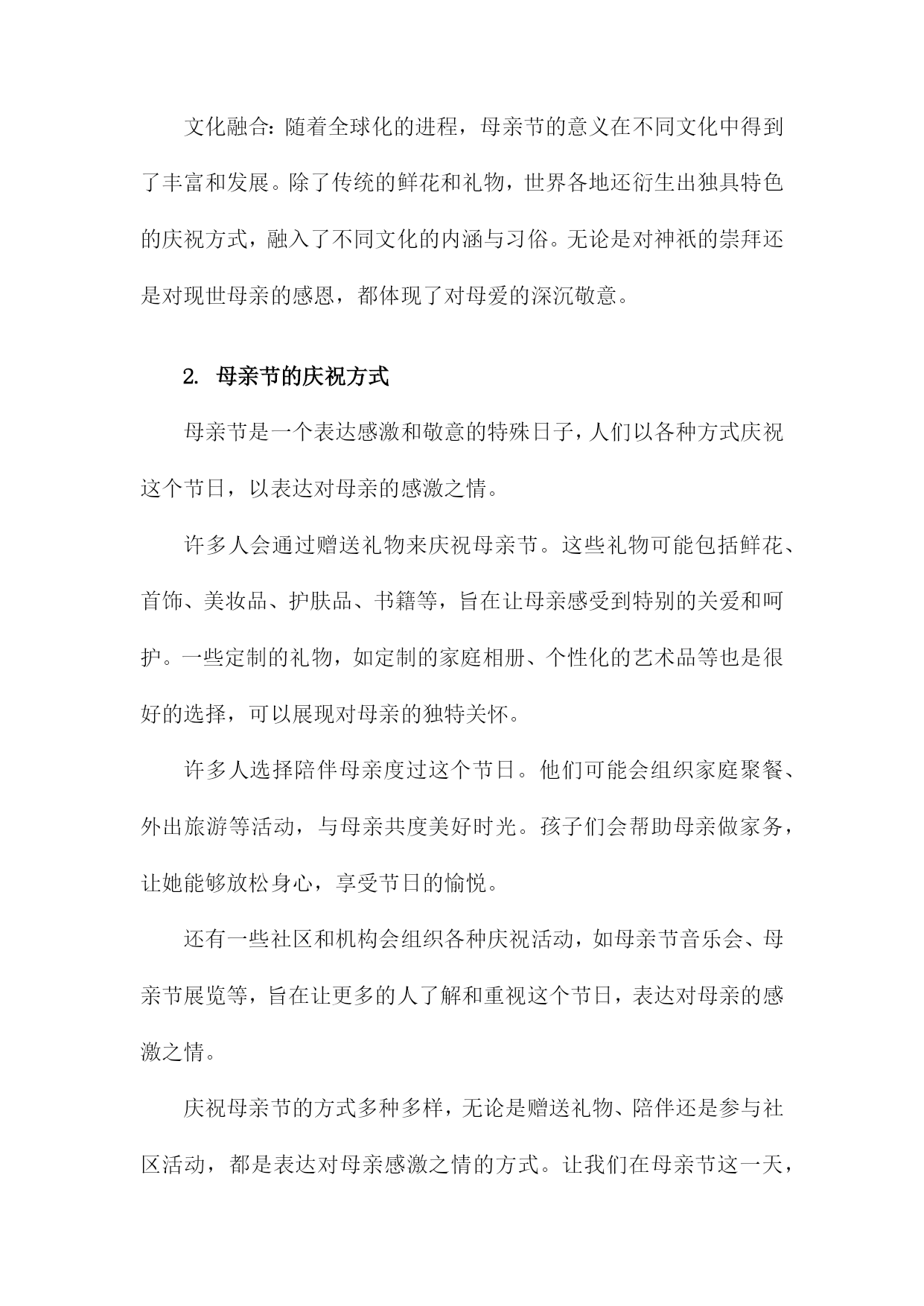 文化融合：随着全球化的进程，母亲节的意义在不同文化中得到了丰富和发展。除了传统的鲜花和礼物，世界各地还衍生出独具特色的庆祝方式，融入了不同文化的内涵与习俗。无论是对神祇的崇拜还是对现世母亲的感恩，都体现了对母爱的深沉敬意。

2. 母亲节的庆祝方式

母亲节是一个表达感激和敬意的特殊日子，人们以各种方式庆祝这个节日，以表达对母亲的感激之情。

许多人会通过赠送礼物来庆祝母亲节。这些礼物可能包括鲜花、首饰、美妆品、护肤品、书籍等，旨在让母亲感受到特别的关爱和呵护。一些定制的礼物，如定制的家庭相册、个性化的艺术品等也是很好的选择，可以展现对母亲的独特关怀。

许多人选择陪伴母亲度过这个节日。他们可能会组织家庭聚餐、外出旅游等活动，与母亲共度美好时光。孩子们会帮助母亲做家务，让她能够放松身心，享受节日的愉悦。

还有一些社区和机构会组织各种庆祝活动，如母亲节音乐会、母亲节展览等，旨在让更多的人了解和重视这个节日，表达对母亲的感激之情。

庆祝母亲节的方式多种多样，无论是赠送礼物、陪伴还是参与社区活动，都是表达对母亲感激之情的方式。让我们在母亲节这一天，